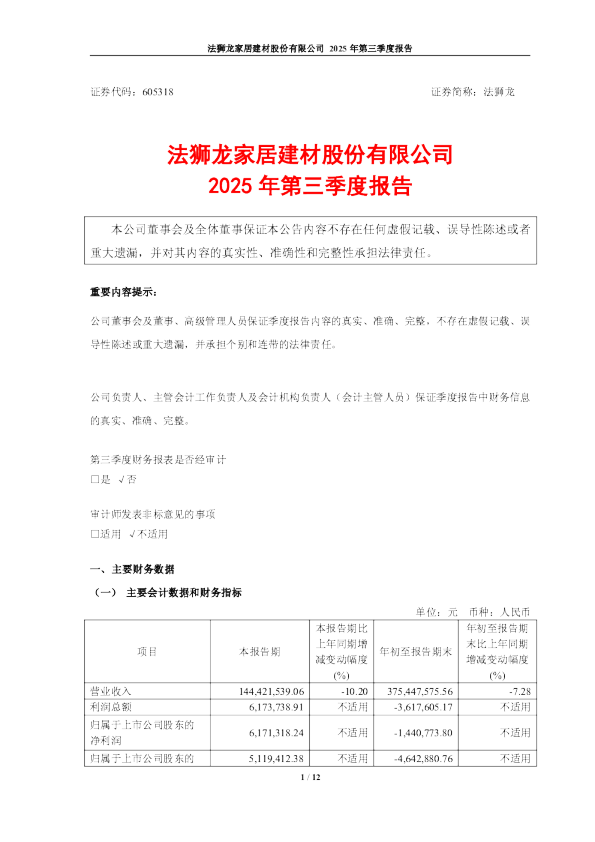 法狮龙家居建材股份有限公司 2025 年第三季度报告

证券代码：605318　　　　　　　　　　　　　　　　　　证券简称：法狮龙

法狮龙家居建材股份有限公司
2025 年第三季度报告

本公司董事会及全体董事保证本公告内容不存在任何虚假记载、误导性陈述或者重大遗漏，并对其内容的真实性、准确性和完整性承担法律责任。

重要内容提示：

公司董事会及董事、高级管理人员保证季度报告内容的真实、准确、完整，不存在虚假记载、误导性陈述或重大遗漏，并承担个别和连带的法律责任。

公司负责人、主管会计工作负责人及会计机构负责人（会计主管人员）保证季度报告中财务信息的真实、准确、完整。

第三季度财务报表是否经审计
□是 √否

审计师发表非标意见的事项
□适用 √不适用

一、主要财务数据

（一） 主要会计数据和财务指标

单位：元　币种：人民币

| 项目 | 本报告期 | 本报告期比上年同期增减变动幅度(%) | 年初至报告期末 | 年初至报告期末比上年同期增减变动幅度(%) |
|---|---|---|---|---|
| 营业收入 | 144,421,539.06 | -10.20 | 375,447,575.56 | -7.28 |
| 利润总额 | 6,173,738.91 | 不适用 | -3,617,605.17 | 不适用 |
| 归属于上市公司股东的净利润 | 6,171,318.24 | 不适用 | -1,440,773.80 | 不适用 |
| 归属于上市公司股东的 | 5,119,412.38 | 不适用 | -4,642,880.76 | 不适用 |

1 / 12